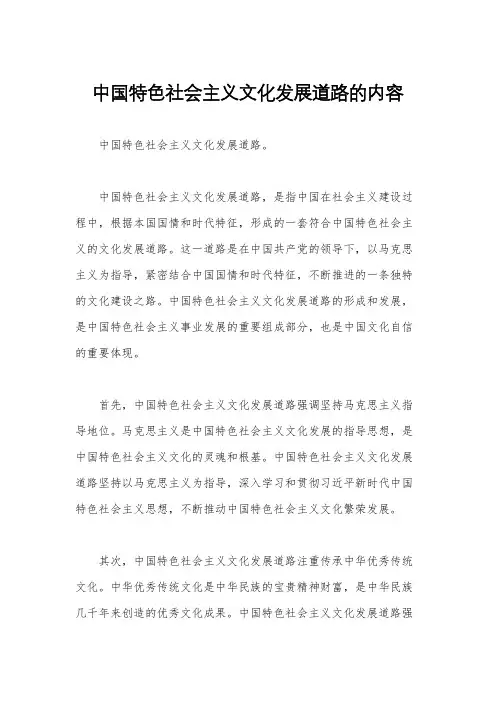 中国特色社会主义文化发展道路的内容

中国特色社会主义文化发展道路。

中国特色社会主义文化发展道路，是指中国在社会主义建设过程中，根据本国国情和时代特征，形成的一套符合中国特色社会主义的文化发展道路。这一道路是在中国共产党的领导下，以马克思主义为指导，紧密结合中国国情和时代特征，不断推进的一条独特的文化建设之路。中国特色社会主义文化发展道路的形成和发展，是中国特色社会主义事业发展的重要组成部分，也是中国文化自信的重要体现。

首先，中国特色社会主义文化发展道路强调坚持马克思主义指导地位。马克思主义是中国特色社会主义文化发展的指导思想，是中国特色社会主义文化的灵魂和根基。中国特色社会主义文化发展道路坚持以马克思主义为指导，深入学习和贯彻习近平新时代中国特色社会主义思想，不断推动中国特色社会主义文化繁荣发展。

其次，中国特色社会主义文化发展道路注重传承中华优秀传统文化。中华优秀传统文化是中华民族的宝贵精神财富，是中华民族几千年来创造的优秀文化成果。中国特色社会主义文化发展道路强